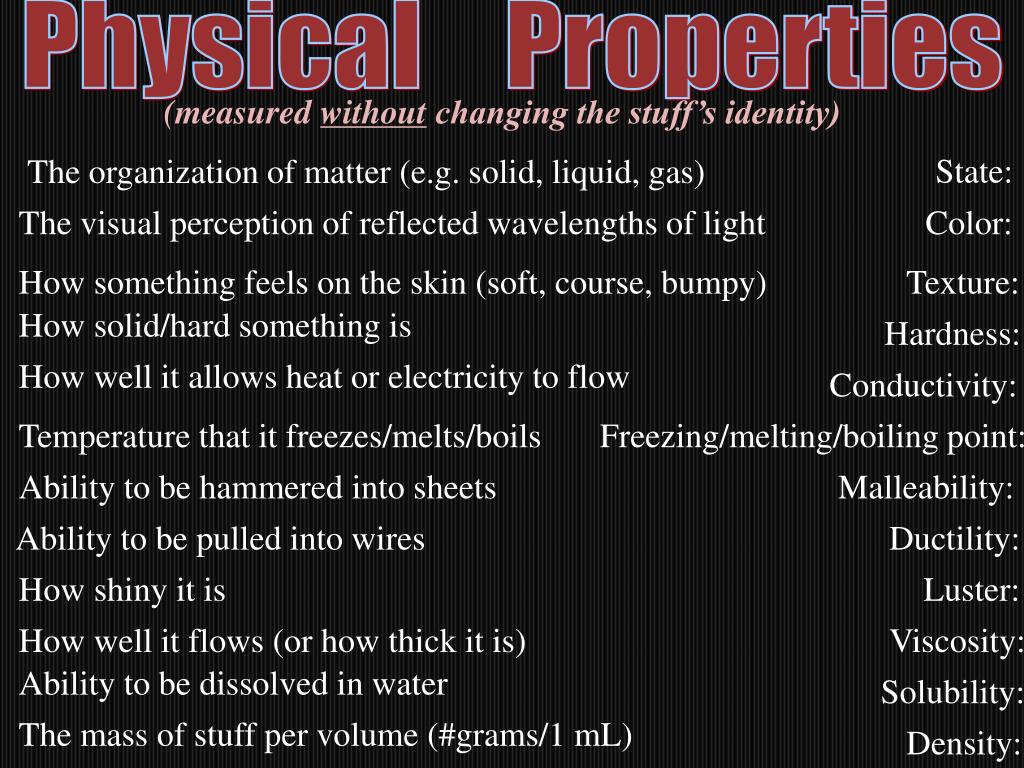 Physical Properties

(measured without changing the stuff's identity)

The organization of matter (e.g. solid, liquid, gas) State:

The visual perception of reflected wavelengths of light Color:

How something feels on the skin (soft, course, bumpy) Texture:

How solid/hard something is Hardness:

How well it allows heat or electricity to flow Conductivity:

Temperature that it freezes/melts/boils Freezing/melting/boiling point:

Ability to be hammered into sheets Malleability:

Ability to be pulled into wires Ductility:

How shiny it is Luster:

How well it flows (or how thick it is) Viscosity:

Ability to be dissolved in water Solubility:

The mass of stuff per volume (#grams/1 mL) Density: